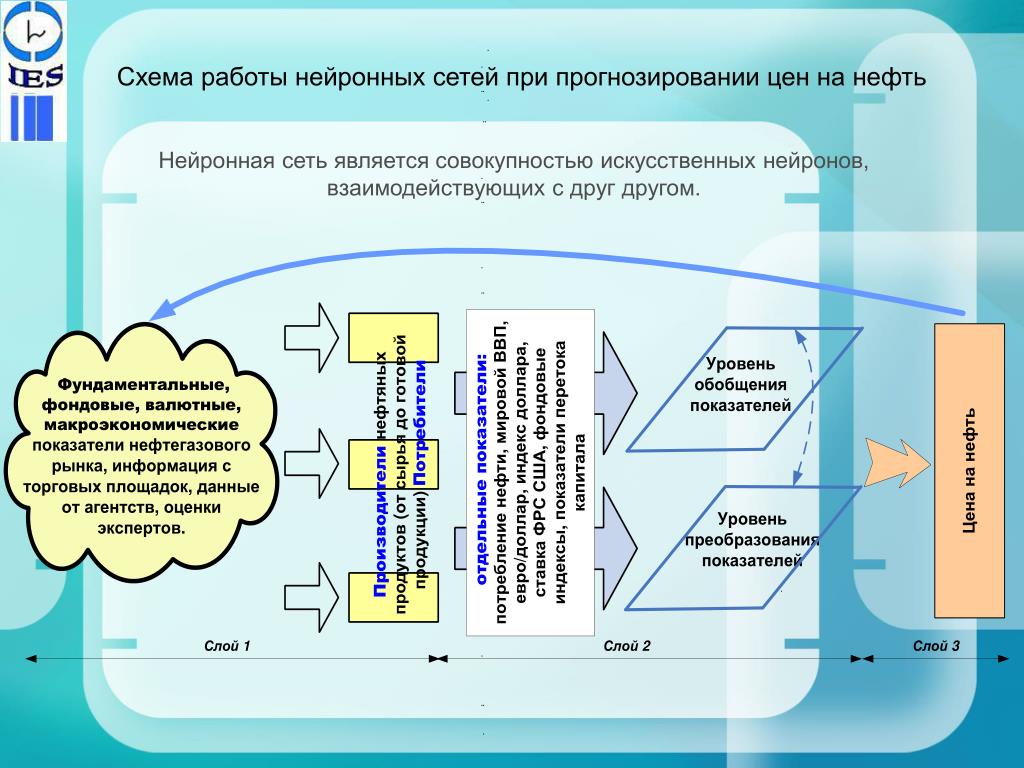 IES

Схема работы нейронных сетей при прогнозировании цен на нефть

Нейронная сеть является совокупностью искусственных нейронов, взаимодействующих с друг другом.

Фундаментальные, фондовые, валютные, макроэкономические показатели нефтегазового рынка, информация с торговых площадок, данные от агентств, оценки экспертов.

Производители нефтяных продуктов (от сырья до готовой продукции) Потребители

отдельные показатели: потребление нефти, мировой ВВП, евро/доллар, индекс доллара, ставка ФРС США, фондовые индексы, показатели перетока капитала

Уровень обобщения показателей

Уровень преобразования показателей

Цена на нефть

Слой 1

Слой 2

Слой 3